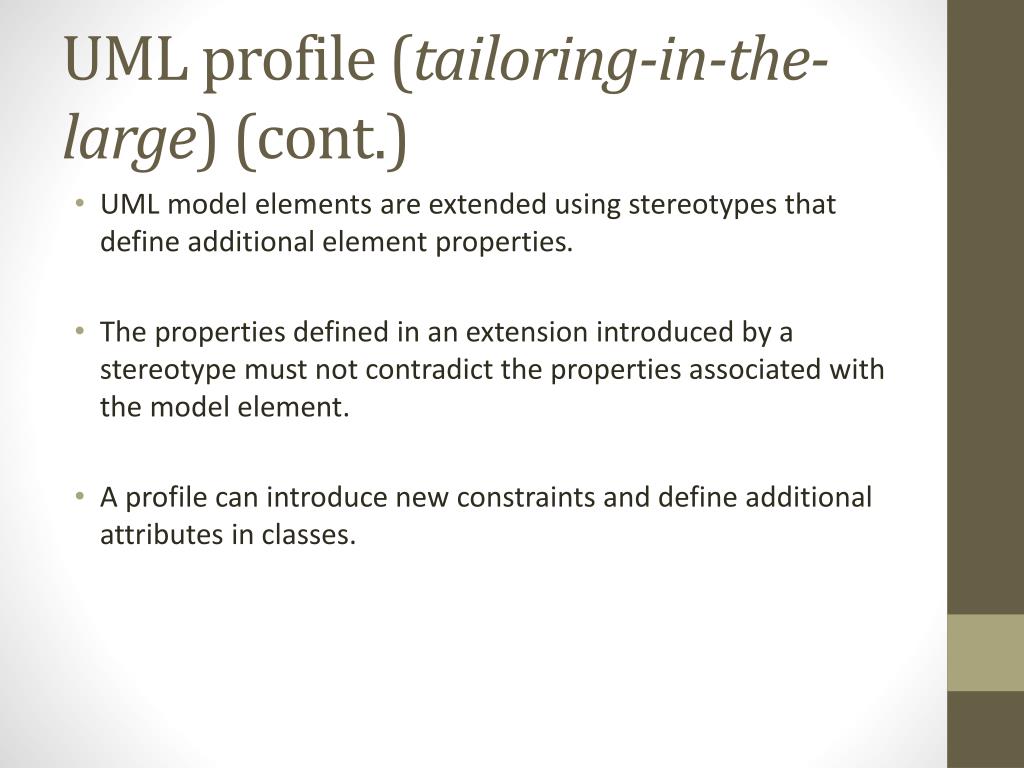 UML profile (tailoring-in-the-large) (cont.)

• UML model elements are extended using stereotypes that define additional element properties.

• The properties defined in an extension introduced by a stereotype must not contradict the properties associated with the model element.

• A profile can introduce new constraints and define additional attributes in classes.